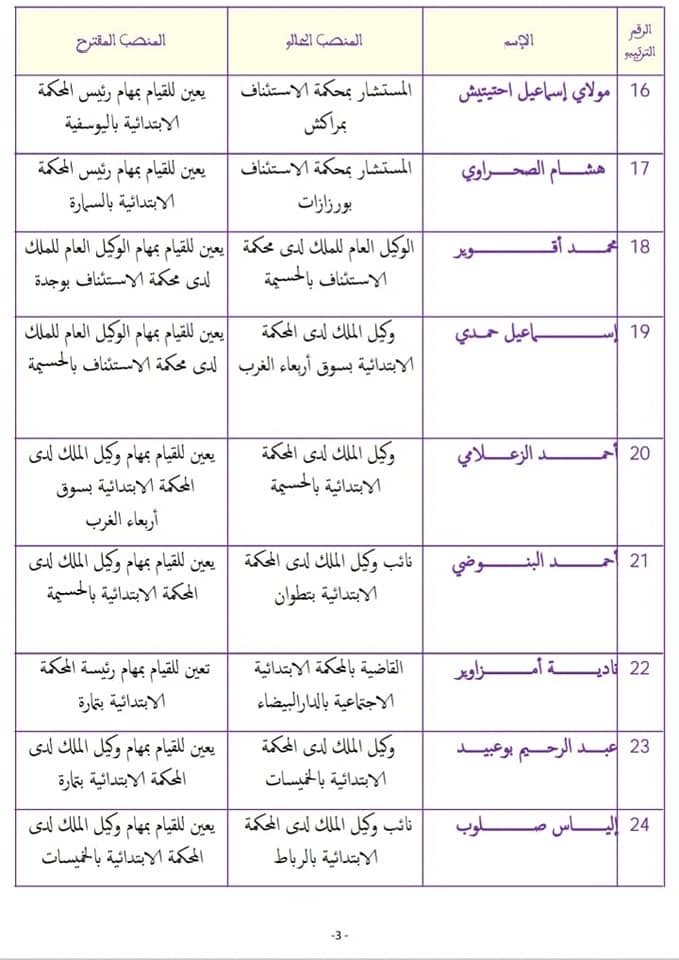 | الرقم الترتيبي | الإسم | المنصب الحالي | المنصب المقترح |
|---|---|---|---|
| 16 | مولاي إسماعيل احتيتيش | المستشار بمحكمة الاستئناف بمراكش | يعين للقيام بمهام رئيس المحكمة الابتدائية باليوسفية |
| 17 | هشام الصحراوي | المستشار بمحكمة الاستئناف بورزازات | يعين للقيام بمهام رئيس المحكمة الابتدائية بالسمارة |
| 18 | محمد أقوير | الوكيل العام للملك لدى محكمة الاستئناف بالحسيمة | يعين للقيام بمهام الوكيل العام للملك لدى محكمة الاستئناف بوجدة |
| 19 | إسماعيل حمدي | وكيل الملك لدى المحكمة الابتدائية بسوق أربعاء الغرب | يعين للقيام بمهام الوكيل العام للملك لدى محكمة الاستئناف بالحسيمة |
| 20 | أحمد الزعلامي | وكيل الملك لدى المحكمة الابتدائية بالحسيمة | يعين للقيام بمهام وكيل الملك لدى المحكمة الابتدائية بسوق أربعاء الغرب |
| 21 | أحمد البنوضي | نائب وكيل الملك لدى المحكمة الابتدائية بتطوان | يعين للقيام بمهام وكيل الملك لدى المحكمة الابتدائية بالحسيمة |
| 22 | نادية أمزاوير | القاضية بالمحكمة الابتدائية الاجتماعية بالدارالبيضاء | تعين للقيام بمهام رئيسة المحكمة الابتدائية بتمارة |
| 23 | عبد الرحيم بوعبيد | وكيل الملك لدى المحكمة الابتدائية بالخميسات | يعين للقيام بمهام وكيل الملك لدى المحكمة الابتدائية بتمارة |
| 24 | إلياس صلوب | نائب وكيل الملك لدى المحكمة الابتدائية بالرباط | يعين للقيام بمهام وكيل الملك لدى المحكمة الابتدائية بالخميسات |

-3-